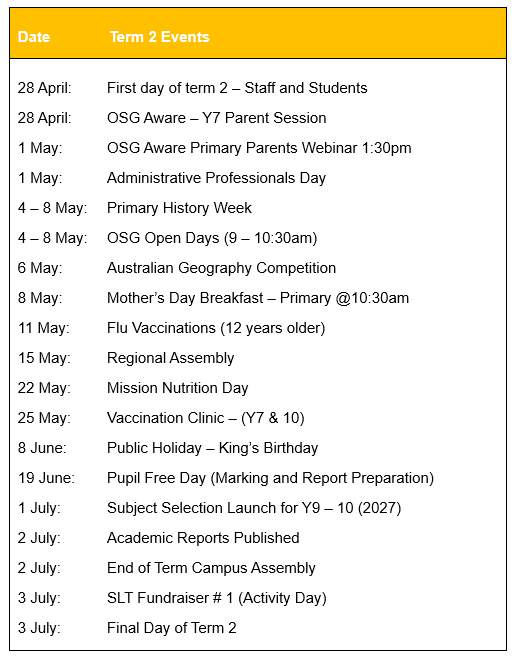 | Date | Term 2 Events |
|---|---|
| 28 April: | First day of term 2 – Staff and Students |
| 28 April: | OSG Aware – Y7 Parent Session |
| 1 May: | OSG Aware Primary Parents Webinar 1:30pm |
| 1 May: | Administrative Professionals Day |
| 4 – 8 May: | Primary History Week |
| 4 – 8 May: | OSG Open Days (9 – 10:30am) |
| 6 May: | Australian Geography Competition |
| 8 May: | Mother's Day Breakfast – Primary @10:30am |
| 11 May: | Flu Vaccinations (12 years older) |
| 15 May: | Regional Assembly |
| 22 May: | Mission Nutrition Day |
| 25 May: | Vaccination Clinic – (Y7 & 10) |
| 8 June: | Public Holiday – King's Birthday |
| 19 June: | Pupil Free Day (Marking and Report Preparation) |
| 1 July: | Subject Selection Launch for Y9 – 10 (2027) |
| 2 July: | Academic Reports Published |
| 2 July: | End of Term Campus Assembly |
| 3 July: | SLT Fundraiser # 1 (Activity Day) |
| 3 July: | Final Day of Term 2 |